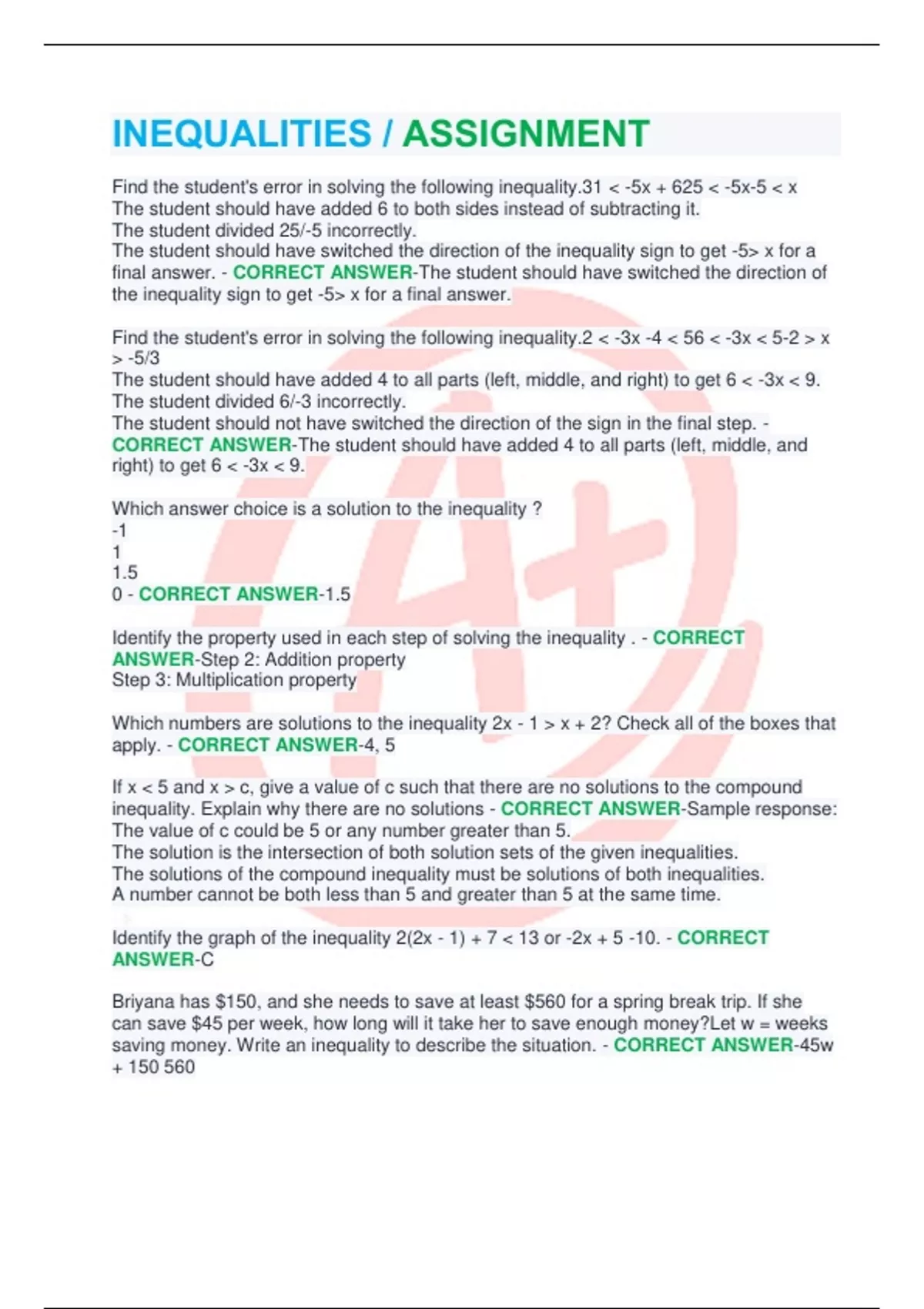 INEQUALITIES / ASSIGNMENT

Find the student's error in solving the following inequality.31 < -5x + 625 < -5x-5 < x
The student should have added 6 to both sides instead of subtracting it.
The student divided 25/-5 incorrectly.
The student should have switched the direction of the inequality sign to get -5> x for a final answer. - CORRECT ANSWER-The student should have switched the direction of the inequality sign to get -5> x for a final answer.

Find the student's error in solving the following inequality.2 < -3x -4 < 56 < -3x < 5-2 > x > -5/3
The student should have added 4 to all parts (left, middle, and right) to get 6 < -3x < 9.
The student divided 6/-3 incorrectly.
The student should not have switched the direction of the sign in the final step. - CORRECT ANSWER-The student should have added 4 to all parts (left, middle, and right) to get 6 < -3x < 9.

Which answer choice is a solution to the inequality ?
-1
1
1.5
0 - CORRECT ANSWER-1.5

Identify the property used in each step of solving the inequality . - CORRECT ANSWER-Step 2: Addition property
Step 3: Multiplication property

Which numbers are solutions to the inequality 2x - 1 > x + 2? Check all of the boxes that apply. - CORRECT ANSWER-4, 5

If x < 5 and x > c, give a value of c such that there are no solutions to the compound inequality. Explain why there are no solutions - CORRECT ANSWER-Sample response:
The value of c could be 5 or any number greater than 5.
The solution is the intersection of both solution sets of the given inequalities.
The solutions of the compound inequality must be solutions of both inequalities.
A number cannot be both less than 5 and greater than 5 at the same time.

Identify the graph of the inequality 2(2x - 1) + 7 < 13 or -2x + 5 -10. - CORRECT ANSWER-C

Briyana has $150, and she needs to save at least $560 for a spring break trip. If she can save $45 per week, how long will it take her to save enough money?Let w = weeks saving money. Write an inequality to describe the situation. - CORRECT ANSWER-45w + 150 560